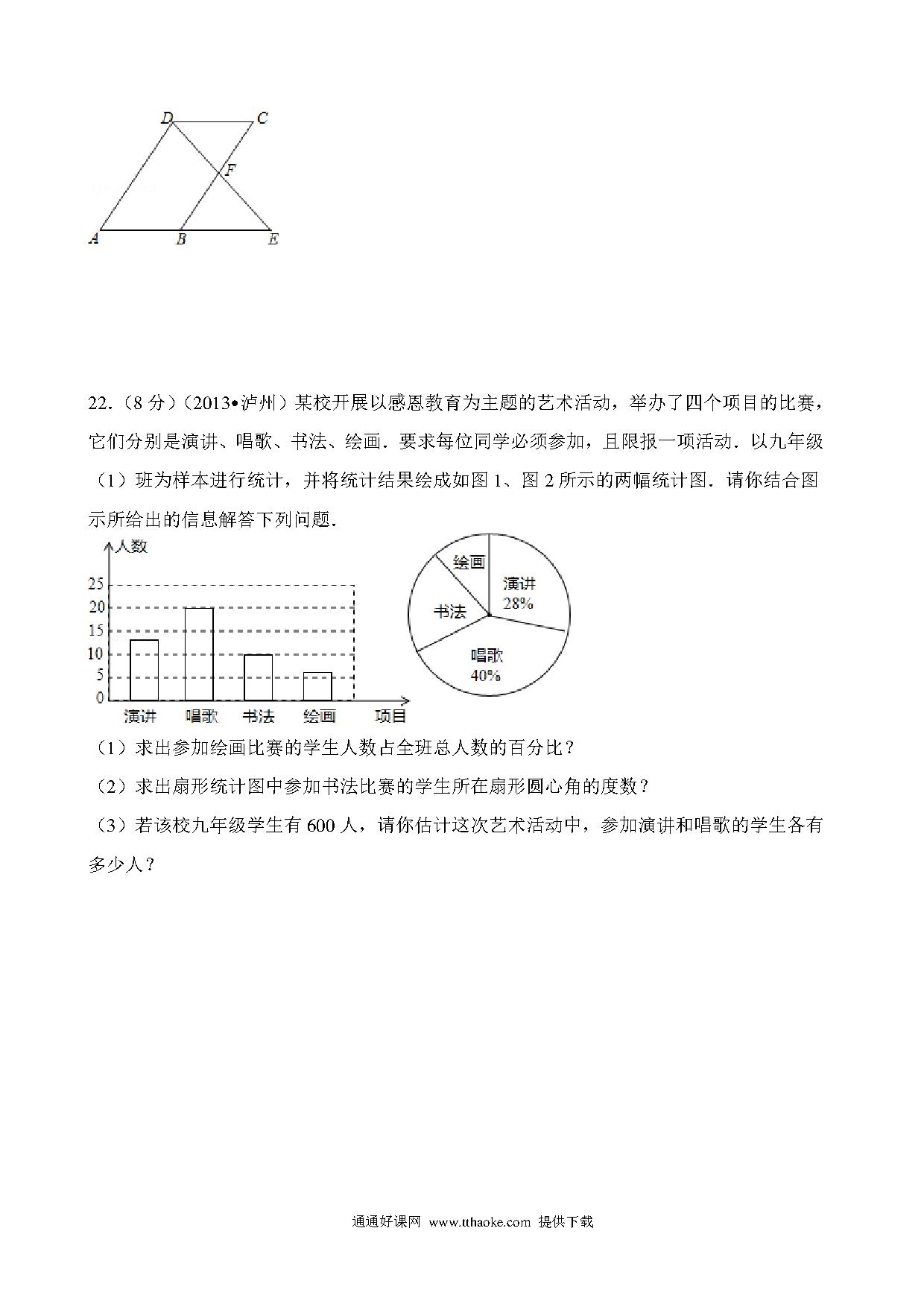 D C F A B E

22.（8 分）（2013•泸州）某校开展以感恩教育为主题的艺术活动，举办了四个项目的比赛，它们分别是演讲、唱歌、书法、绘画．要求每位同学必须参加，且限报一项活动．以九年级（1）班为样本进行统计，并将统计结果绘成如图 1、图 2 所示的两幅统计图．请你结合图示所给出的信息解答下列问题．

人数
25
20
15
10
5
0
演讲 唱歌 书法 绘画 项目

绘画
演讲 28%
书法
唱歌 40%

（1）求出参加绘画比赛的学生人数占全班总人数的百分比？

（2）求出扇形统计图中参加书法比赛的学生所在扇形圆心角的度数？

（3）若该校九年级学生有 600 人，请你估计这次艺术活动中，参加演讲和唱歌的学生各有多少人？

通通好课网 www.tthaoke.com 提供下载